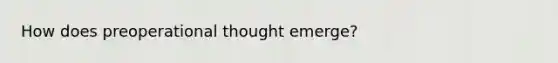 How does preoperational thought emerge?